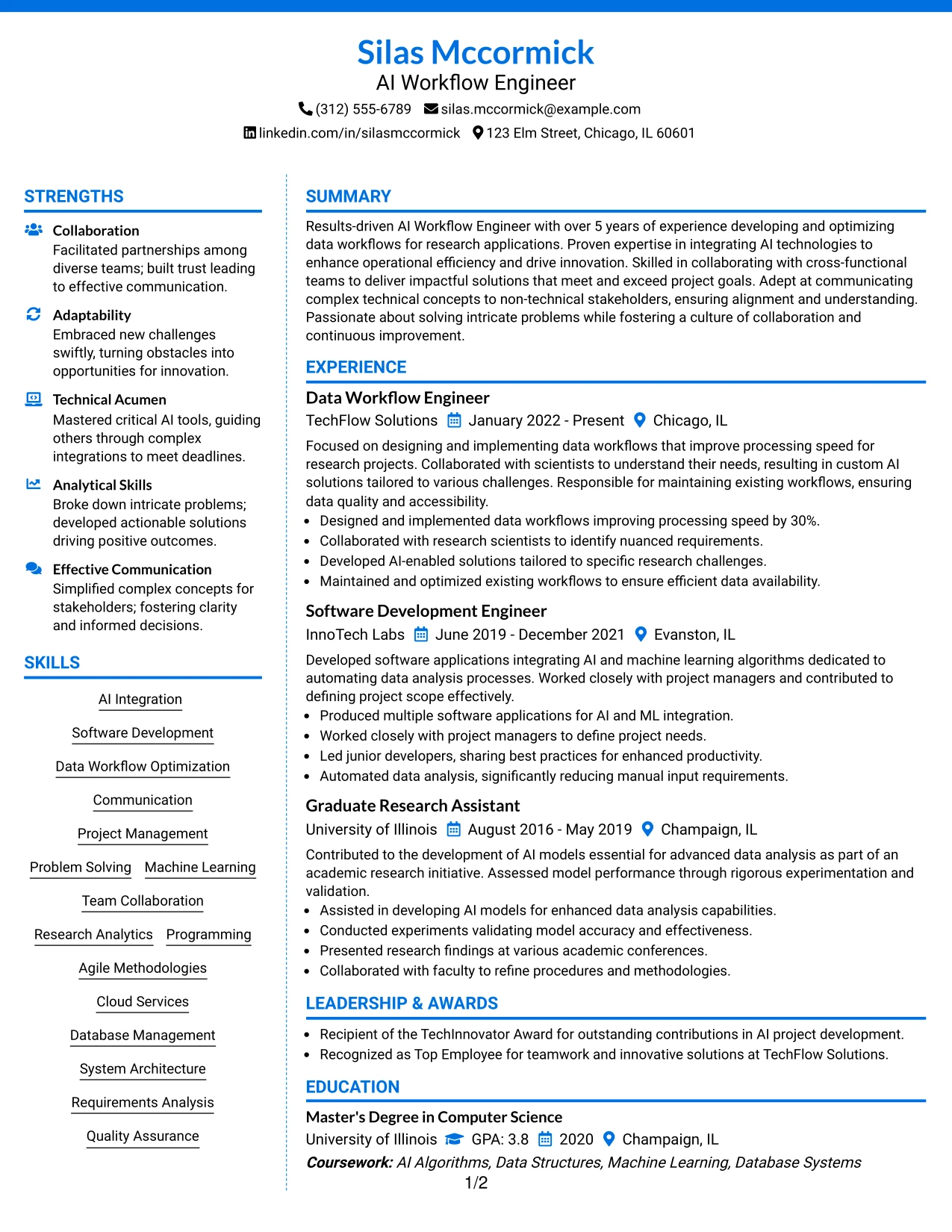 Silas Mccormick
AI Workflow Engineer
(312) 555-6789 silas.mccormick@example.com
linkedin.com/in/silasmccormick 123 Elm Street, Chicago, IL 60601

STRENGTHS

Collaboration
Facilitated partnerships among diverse teams; built trust leading to effective communication.

Adaptability
Embraced new challenges swiftly, turning obstacles into opportunities for innovation.

Technical Acumen
Mastered critical AI tools, guiding others through complex integrations to meet deadlines.

Analytical Skills
Broke down intricate problems; developed actionable solutions driving positive outcomes.

Effective Communication
Simplified complex concepts for stakeholders; fostering clarity and informed decisions.

SKILLS

AI Integration
Software Development
Data Workflow Optimization
Communication
Project Management
Problem Solving
Machine Learning
Team Collaboration
Research Analytics
Programming
Agile Methodologies
Cloud Services
Database Management
System Architecture
Requirements Analysis
Quality Assurance

SUMMARY

Results-driven AI Workflow Engineer with over 5 years of experience developing and optimizing data workflows for research applications. Proven expertise in integrating AI technologies to enhance operational efficiency and drive innovation. Skilled in collaborating with cross-functional teams to deliver impactful solutions that meet and exceed project goals. Adept at communicating complex technical concepts to non-technical stakeholders, ensuring alignment and understanding. Passionate about solving intricate problems while fostering a culture of collaboration and continuous improvement.

EXPERIENCE

Data Workflow Engineer
TechFlow Solutions January 2022 - Present Chicago, IL
Focused on designing and implementing data workflows that improve processing speed for research projects. Collaborated with scientists to understand their needs, resulting in custom AI solutions tailored to various challenges. Responsible for maintaining existing workflows, ensuring data quality and accessibility.
• Designed and implemented data workflows improving processing speed by 30%.
• Collaborated with research scientists to identify nuanced requirements.
• Developed AI-enabled solutions tailored to specific research challenges.
• Maintained and optimized existing workflows to ensure efficient data availability.

Software Development Engineer
InnoTech Labs June 2019 - December 2021 Evanston, IL
Developed software applications integrating AI and machine learning algorithms dedicated to automating data analysis processes. Worked closely with project managers and contributed to defining project scope effectively.
• Produced multiple software applications for AI and ML integration.
• Worked closely with project managers to define project needs.
• Led junior developers, sharing best practices for enhanced productivity.
• Automated data analysis, significantly reducing manual input requirements.

Graduate Research Assistant
University of Illinois August 2016 - May 2019 Champaign, IL
Contributed to the development of AI models essential for advanced data analysis as part of an academic research initiative. Assessed model performance through rigorous experimentation and validation.
• Assisted in developing AI models for enhanced data analysis capabilities.
• Conducted experiments validating model accuracy and effectiveness.
• Presented research findings at various academic conferences.
• Collaborated with faculty to refine procedures and methodologies.

LEADERSHIP & AWARDS

• Recipient of the TechInnovator Award for outstanding contributions in AI project development.
• Recognized as Top Employee for teamwork and innovative solutions at TechFlow Solutions.

EDUCATION

Master's Degree in Computer Science
University of Illinois GPA: 3.8 2020 Champaign, IL
Coursework: AI Algorithms, Data Structures, Machine Learning, Database Systems

1/2